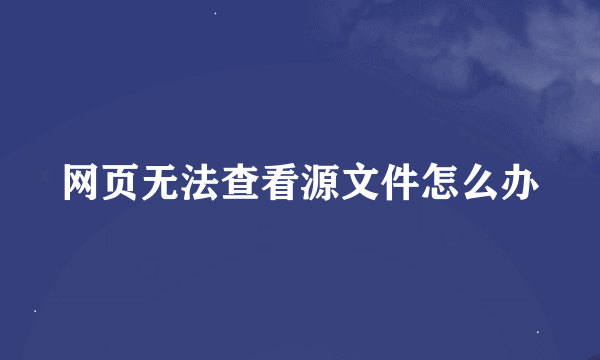 网页无法查看源文件怎么办